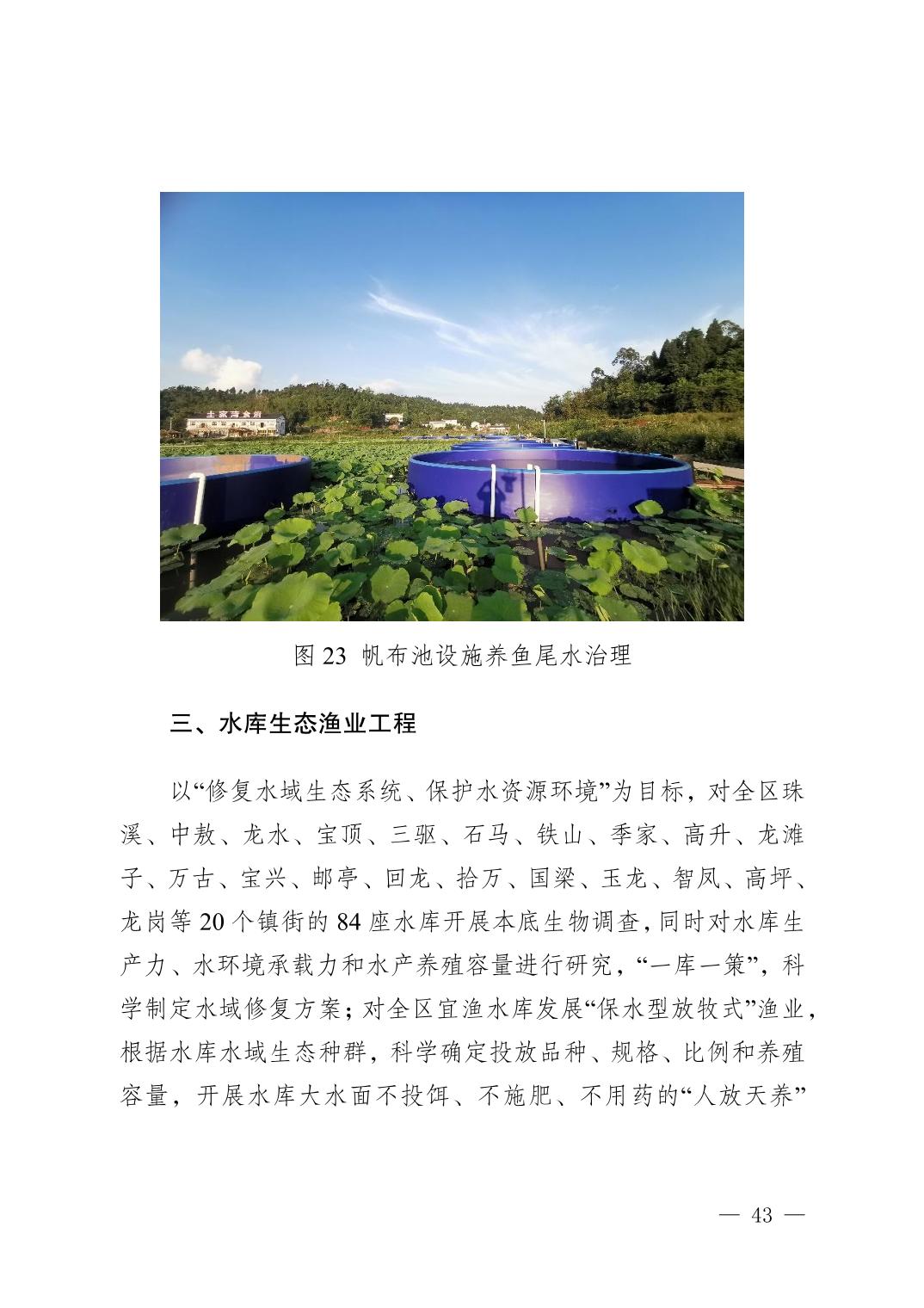 圭家湾食府

图 23 帆布池设施养鱼尾水治理

三、水库生态渔业工程

以“修复水域生态系统、保护水资源环境”为目标，对全区珠溪、中敖、龙水、宝顶、三驱、石马、铁山、季家、高升、龙滩子、万古、宝兴、邮亭、回龙、拾万、国梁、玉龙、智凤、高坪、龙岗等 20 个镇街的 84 座水库开展本底生物调查，同时对水库生产力、水环境承载力和水产养殖容量进行研究，“一库一策”，科学制定水域修复方案；对全区宜渔水库发展“保水型放牧式”渔业，根据水库水域生态种群，科学确定投放品种、规格、比例和养殖容量，开展水库大水面不投饵、不施肥、不用药的“人放天养”

— 43 —